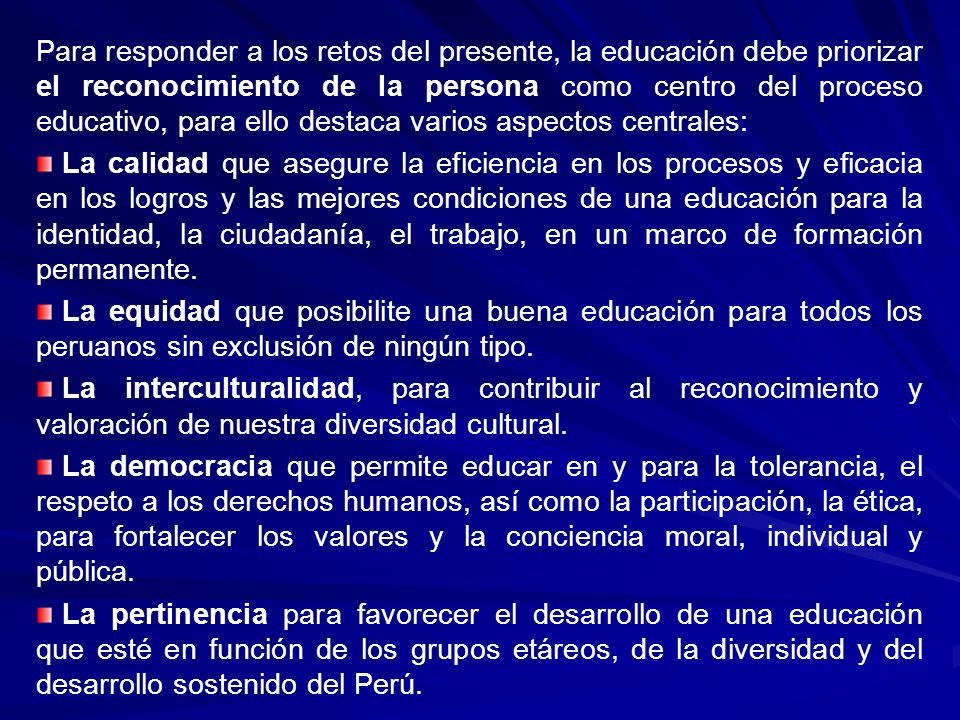 Para responder a los retos del presente, la educación debe priorizar el reconocimiento de la persona como centro del proceso educativo, para ello destaca varios aspectos centrales:

La calidad que asegure la eficiencia en los procesos y eficacia en los logros y las mejores condiciones de una educación para la identidad, la ciudadanía, el trabajo, en un marco de formación permanente.

La equidad que posibilite una buena educación para todos los peruanos sin exclusión de ningún tipo.

La interculturalidad, para contribuir al reconocimiento y valoración de nuestra diversidad cultural.

La democracia que permite educar en y para la tolerancia, el respeto a los derechos humanos, así como la participación, la ética, para fortalecer los valores y la conciencia moral, individual y pública.

La pertinencia para favorecer el desarrollo de una educación que esté en función de los grupos etáreos, de la diversidad y del desarrollo sostenido del Perú.